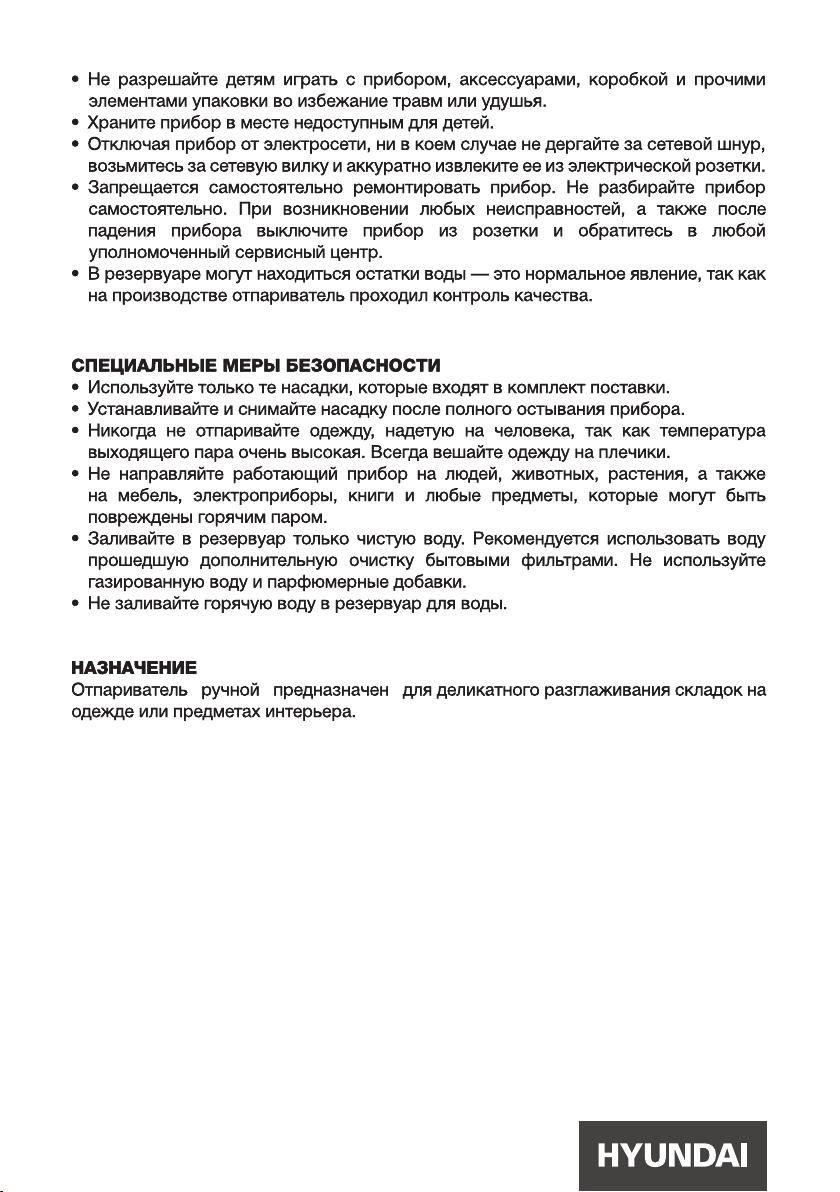 • Не разрешайте детям играть с прибором, аксессуарами, коробкой и прочими элементами упаковки во избежание травм или удушья.
• Храните прибор в месте недоступным для детей.
• Отключая прибор от электросети, ни в коем случае не дергайте за сетевой шнур, возьмитесь за сетевую вилку и аккуратно извлеките ее из электрической розетки.
• Запрещается самостоятельно ремонтировать прибор. Не разбирайте прибор самостоятельно. При возникновении любых неисправностей, а также после падения прибора выключите прибор из розетки и обратитесь в любой уполномоченный сервисный центр.
• В резервуаре могут находиться остатки воды — это нормальное явление, так как на производстве отпариватель проходил контроль качества.

СПЕЦИАЛЬНЫЕ МЕРЫ БЕЗОПАСНОСТИ
• Используйте только те насадки, которые входят в комплект поставки.
• Устанавливайте и снимайте насадку после полного остывания прибора.
• Никогда не отпаривайте одежду, надетую на человека, так как температура выходящего пара очень высокая. Всегда вешайте одежду на плечики.
• Не направляйте работающий прибор на людей, животных, растения, а также на мебель, электроприборы, книги и любые предметы, которые могут быть повреждены горячим паром.
• Заливайте в резервуар только чистую воду. Рекомендуется использовать воду прошедшую дополнительную очистку бытовыми фильтрами. Не используйте газированную воду и парфюмерные добавки.
• Не заливайте горячую воду в резервуар для воды.

НАЗНАЧЕНИЕ
Отпариватель ручной предназначен для деликатного разглаживания складок на одежде или предметах интерьера.

HYUNDAI